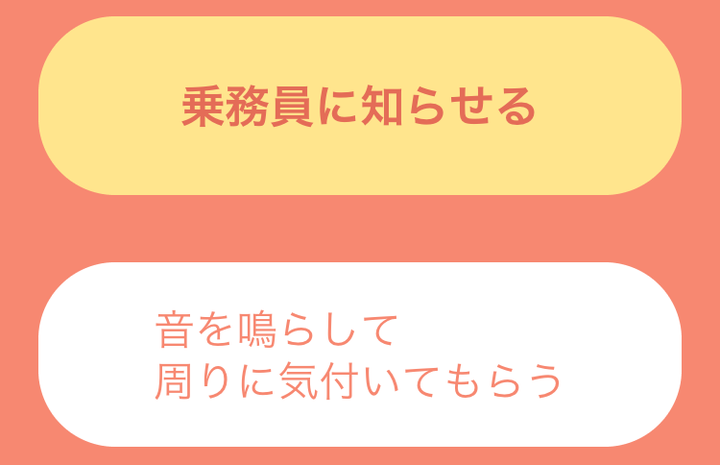 乗務員に知らせる

音を鳴らして
周りに気付いてもらう